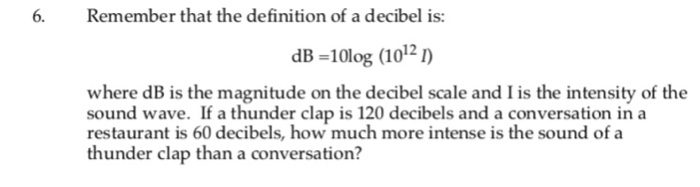 6. Remember that the definition of a decibel is:

$dB = 10\log(10^{12} I)$

where dB is the magnitude on the decibel scale and I is the intensity of the sound wave. If a thunder clap is 120 decibels and a conversation in a restaurant is 60 decibels, how much more intense is the sound of a thunder clap than a conversation?